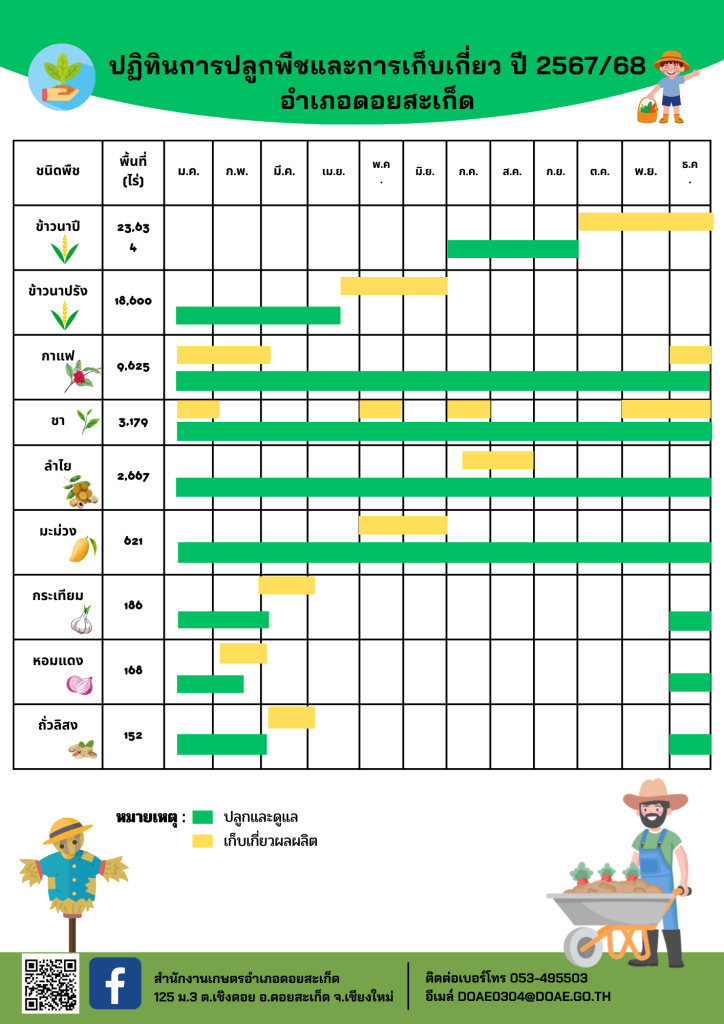 ปฏิทินการปลูกพืชและการเก็บเกี่ยว ปี 2567/68
อำเภอดอยสะเก็ด

| ชนิดพืช | พื้นที่ (ไร่) | ม.ค. | ก.พ. | มี.ค. | เม.ย. | พ.ค. | มิ.ย. | ก.ค. | ส.ค. | ก.ย. | ต.ค. | พ.ย. | ธ.ค. |
|---|---|---|---|---|---|---|---|---|---|---|---|---|---|
| ข้าวนาปี | 23,634 | | | | | | | | | | | | |
| ข้าวนาปรัง | 18,600 | | | | | | | | | | | | |
| กาแฟ | 9,625 | | | | | | | | | | | | |
| ชา | 3,179 | | | | | | | | | | | | |
| ลำไย | 2,667 | | | | | | | | | | | | |
| มะม่วง | 621 | | | | | | | | | | | | |
| กระเทียม | 186 | | | | | | | | | | | | |
| หอมแดง | 168 | | | | | | | | | | | | |
| ถั่วลิสง | 152 | | | | | | | | | | | | |

หมายเหตุ : ปลูกและดูแล
เก็บเกี่ยวผลผลิต

สำนักงานเกษตรอำเภอดอยสะเก็ด
125 ม.3 ต.เชิงดอย อ.ดอยสะเก็ด จ.เชียงใหม่

ติดต่อเบอร์โทร 053-495503
อีเมล์ DOAE0304@DOAE.GO.TH